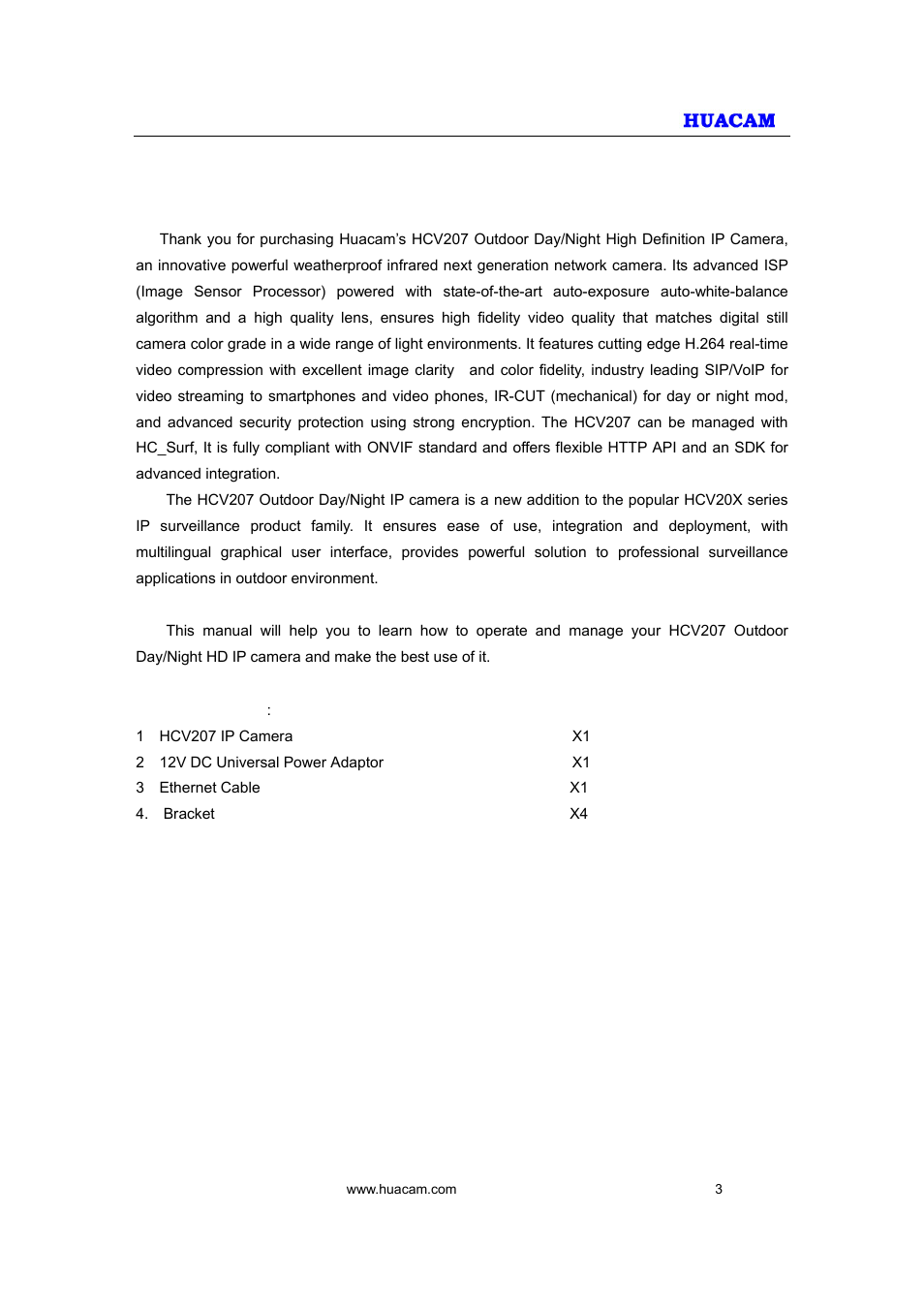 HUACAM

Thank you for purchasing Huacam's HCV207 Outdoor Day/Night High Definition IP Camera, an innovative powerful weatherproof infrared next generation network camera. Its advanced ISP (Image Sensor Processor) powered with state-of-the-art auto-exposure auto-white-balance algorithm and a high quality lens, ensures high fidelity video quality that matches digital still camera color grade in a wide range of light environments. It features cutting edge H.264 real-time video compression with excellent image clarity and color fidelity, industry leading SIP/VoIP for video streaming to smartphones and video phones, IR-CUT (mechanical) for day or night mod, and advanced security protection using strong encryption. The HCV207 can be managed with HC_Surf, It is fully compliant with ONVIF standard and offers flexible HTTP API and an SDK for advanced integration.

The HCV207 Outdoor Day/Night IP camera is a new addition to the popular HCV20X series IP surveillance product family. It ensures ease of use, integration and deployment, with multilingual graphical user interface, provides powerful solution to professional surveillance applications in outdoor environment.

This manual will help you to learn how to operate and manage your HCV207 Outdoor Day/Night HD IP camera and make the best use of it.

:

1 HCV207 IP Camera X1
2 12V DC Universal Power Adaptor X1
3 Ethernet Cable X1
4. Bracket X4

www.huacam.com 3